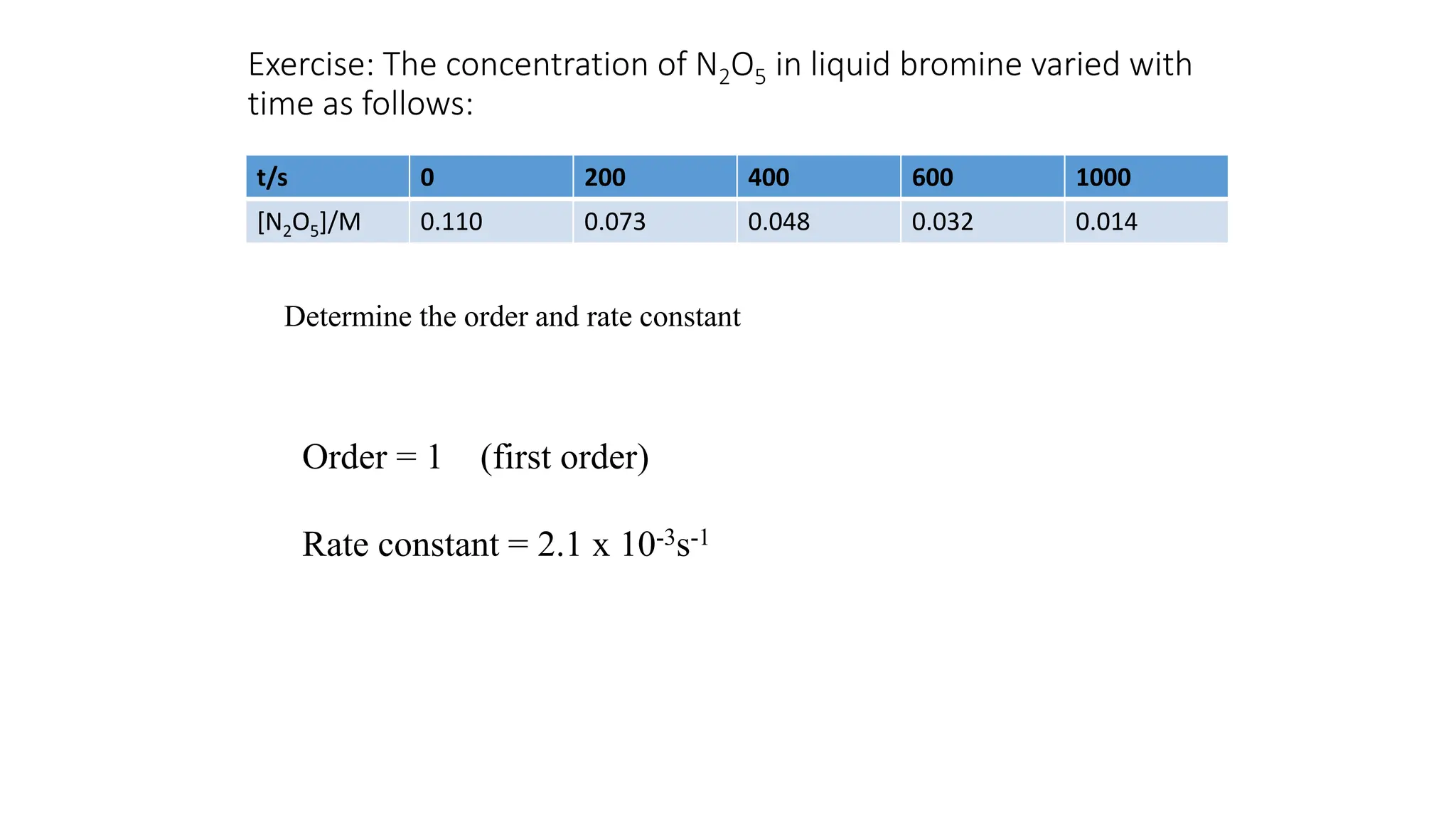 Exercise: The concentration of $N_2O_5$ in liquid bromine varied with time as follows:

| t/s | 0 | 200 | 400 | 600 | 1000 |
|---|---|---|---|---|---|
| $[N_2O_5]$/M | 0.110 | 0.073 | 0.048 | 0.032 | 0.014 |

Determine the order and rate constant

Order = 1 (first order)

Rate constant = $2.1 \times 10^{-3} s^{-1}$